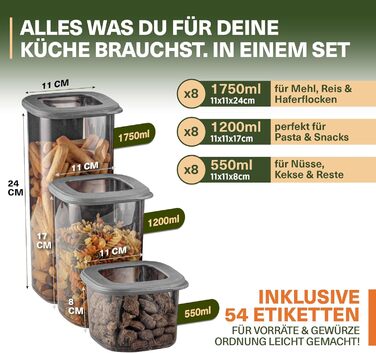 ALLES WAS DU FÜR DEINE KÜCHE BRAUCHST. IN EINEM SET

11 CM

1750ml

11 CM

24 CM

1200ml

17 CM

11 CM

8 CM

550ml

x8 1750ml 11x11x24cm für Mehl, Reis & Haferflocken

x8 1200ml 11x11x17cm perfekt für Pasta & Snacks

x8 550ml 11x11x8cm für Nüsse, Kekse & Reste

INKLUSIVE 54 ETIKETTEN

FÜR VORRÄTE & GEWÜRZE ORDNUNG LEICHT GEMACHT!